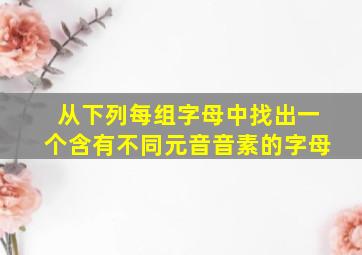 从下列每组字母中找出一个含有不同元音音素的字母